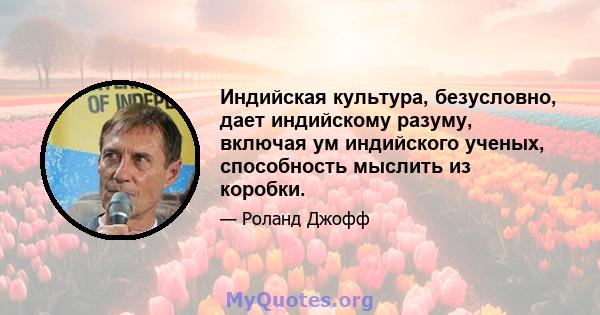 OF INDEPE

Индийская культура, безусловно, дает индийскому разуму, включая ум индийского ученых, способность мыслить из коробки.

— Роланд Джофф

MyQuotes.org